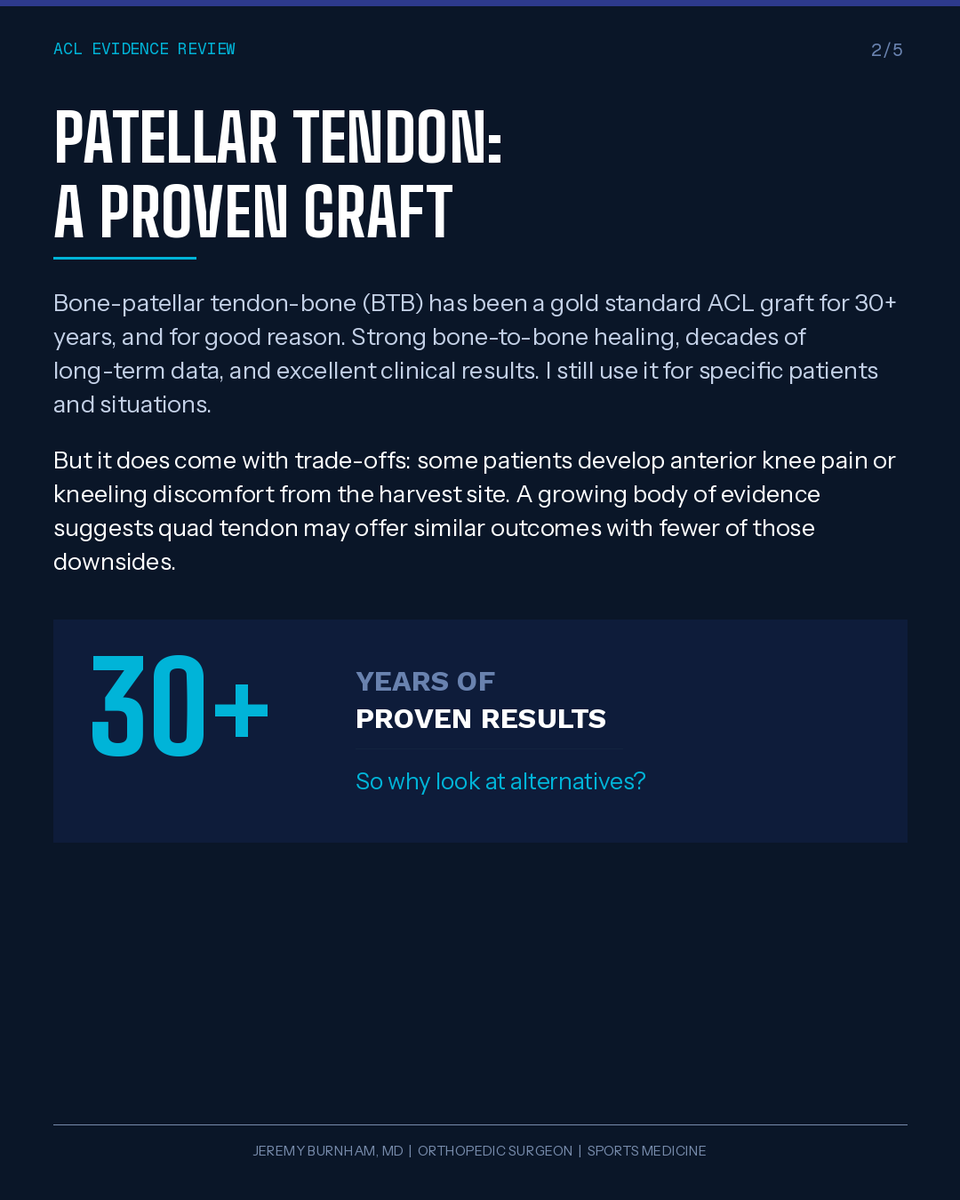 ACL EVIDENCE REVIEW

2/5

PATELLAR TENDON:
A PROVEN GRAFT

Bone-patellar tendon-bone (BTB) has been a gold standard ACL graft for 30+ years, and for good reason. Strong bone-to-bone healing, decades of long-term data, and excellent clinical results. I still use it for specific patients and situations.

But it does come with trade-offs: some patients develop anterior knee pain or kneeling discomfort from the harvest site. A growing body of evidence suggests quad tendon may offer similar outcomes with fewer of those downsides.

30+

YEARS OF
PROVEN RESULTS

So why look at alternatives?

JEREMY BURNHAM, MD | ORTHOPEDIC SURGEON | SPORTS MEDICINE